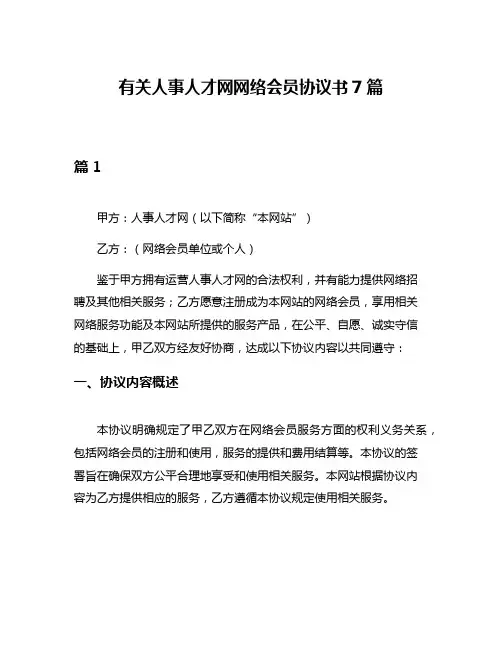 有关人事人才网网络会员协议书 7 篇

篇 1

甲方：人事人才网（以下简称“本网站”）

乙方：（网络会员单位或个人）

鉴于甲方拥有运营人事人才网的合法权利，并有能力提供网络招聘及其他相关服务；乙方愿意注册成为本网站的网络会员，享用相关网络服务功能及本网站所提供的服务产品，在公平、自愿、诚实守信的基础上，甲乙双方经友好协商，达成以下协议内容以共同遵守：

一、协议内容概述

本协议明确规定了甲乙双方在网络会员服务方面的权利义务关系，包括网络会员的注册和使用，服务的提供和费用结算等。本协议的签署旨在确保双方公平合理地享受和使用相关服务。本网站根据协议内容为乙方提供相应的服务，乙方遵循本协议规定使用相关服务。